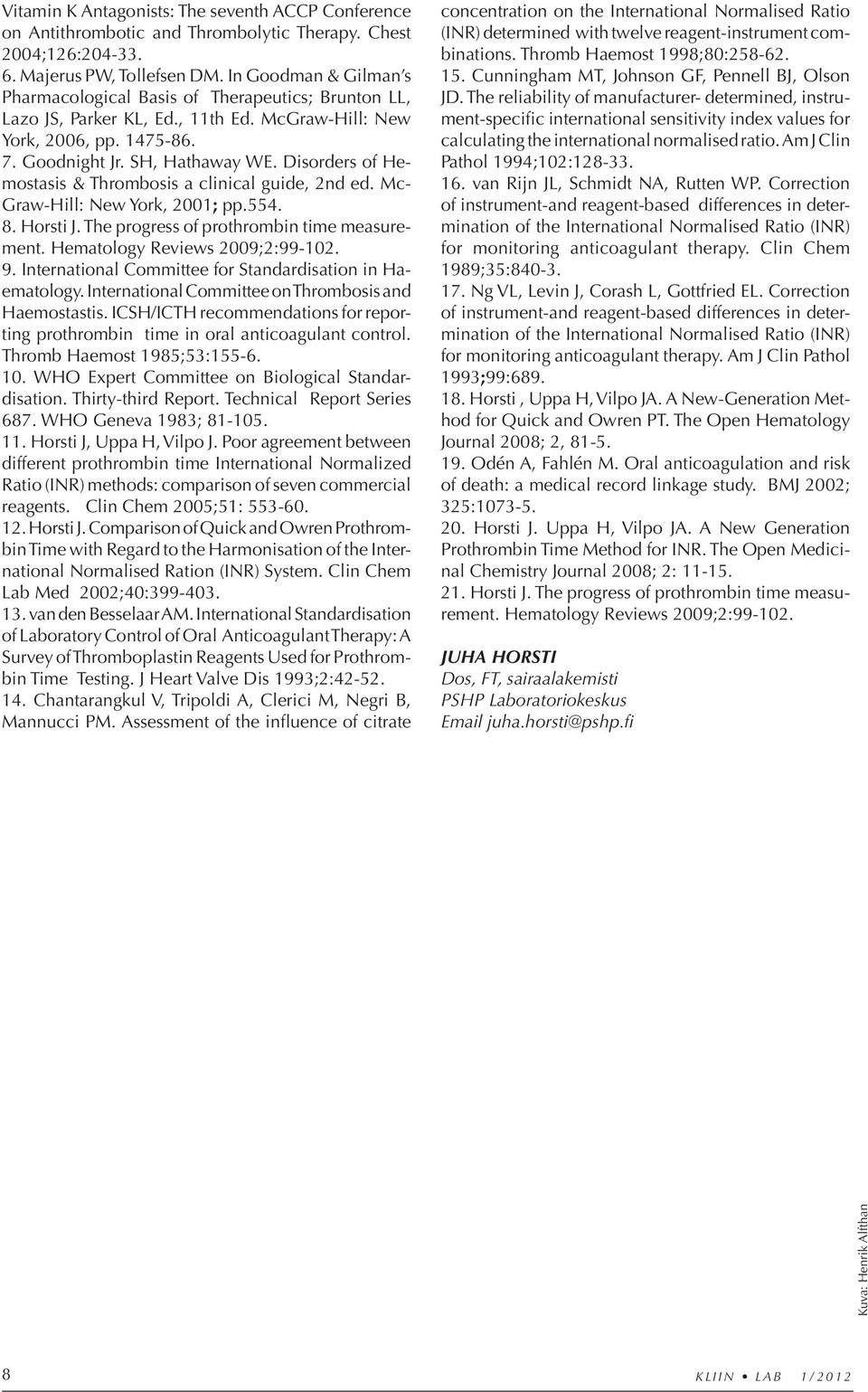 Vitamin K Antagonists: The seventh ACCP Conference on Antithrombotic and Thrombolytic Therapy. Chest 2004;126:204-33.
6. Majerus PW, Tollefsen DM. In Goodman & Gilman's Pharmacological Basis of Therapeutics; Brunton LL, Lazo JS, Parker KL, Ed., 11th Ed. McGraw-Hill: New York, 2006, pp. 1475-86.
7. Goodnight Jr. SH, Hathaway WE. Disorders of Hemostasis & Thrombosis a clinical guide, 2nd ed. McGraw-Hill: New York, 2001; pp.554.
8. Horsti J. The progress of prothrombin time measurement. Hematology Reviews 2009;2:99-102.
9. International Committee for Standardisation in Haematology. International Committee on Thrombosis and Haemostastis. ICSH/ICTH recommendations for reporting prothrombin time in oral anticoagulant control. Thromb Haemost 1985;53:155-6.
10. WHO Expert Committee on Biological Standardisation. Thirty-third Report. Technical Report Series 687. WHO Geneva 1983; 81-105.
11. Horsti J, Uppa H, Vilpo J. Poor agreement between different prothrombin time International Normalized Ratio (INR) methods: comparison of seven commercial reagents. Clin Chem 2005;51: 553-60.
12. Horsti J. Comparison of Quick and Owren Prothrombin Time with Regard to the Harmonisation of the International Normalised Ration (INR) System. Clin Chem Lab Med 2002;40:399-403.
13. van den Besselaar AM. International Standardisation of Laboratory Control of Oral Anticoagulant Therapy: A Survey of Thromboplastin Reagents Used for Prothrombin Time Testing. J Heart Valve Dis 1993;2:42-52.
14. Chantarangkul V, Tripoldi A, Clerici M, Negri B, Mannucci PM. Assessment of the influence of citrate concentration on the International Normalised Ratio (INR) determined with twelve reagent-instrument combinations. Thromb Haemost 1998;80:258-62.
15. Cunningham MT, Johnson GF, Pennell BJ, Olson JD. The reliability of manufacturer- determined, instrument-specific international sensitivity index values for calculating the international normalised ratio. Am J Clin Pathol 1994;102:128-33.
16. van Rijn JL, Schmidt NA, Rutten WP. Correction of instrument-and reagent-based differences in determination of the International Normalised Ratio (INR) for monitoring anticoagulant therapy. Clin Chem 1989;35:840-3.
17. Ng VL, Levin J, Corash L, Gottfried EL. Correction of instrument-and reagent-based differences in determination of the International Normalised Ratio (INR) for monitoring anticoagulant therapy. Am J Clin Pathol 1993;99:689.
18. Horsti , Uppa H, Vilpo JA. A New-Generation Method for Quick and Owren PT. The Open Hematology Journal 2008; 2, 81-5.
19. Odén A, Fahlén M. Oral anticoagulation and risk of death: a medical record linkage study. BMJ 2002; 325:1073-5.
20. Horsti J. Uppa H, Vilpo JA. A New Generation Prothrombin Time Method for INR. The Open Medicinal Chemistry Journal 2008; 2: 11-15.
21. Horsti J. The progress of prothrombin time measurement. Hematology Reviews 2009;2:99-102.

JUHA HORSTI
Dos, FT, sairaalakemisti
PSHP Laboratoriokeskus
Email juha.horsti@pshp.fi

Kuva: Henrik Alfthan

8

KLIIN • LAB 1/2012